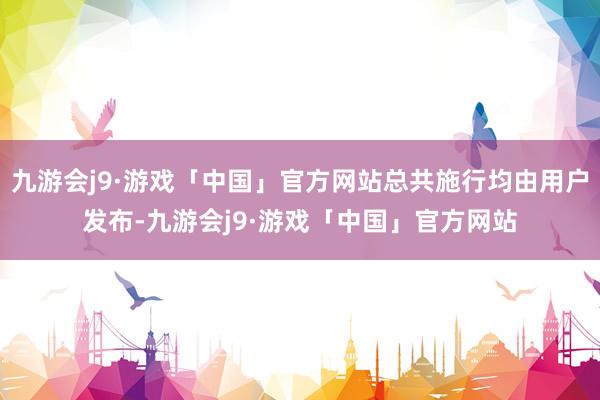 九游会j9·游戏「中国」官方网站总共施行均由用户发布-九游会j9·游戏「中国」官方网站